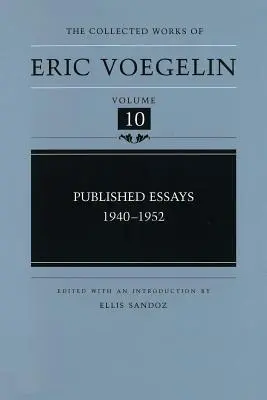 THE COLLECTED WORKS OF

ERIC VOEGELIN

VOLUME

10

PUBLISHED ESSAYS
1940–1952

EDITED WITH AN INTRODUCTION BY

ELLIS SANDOZ